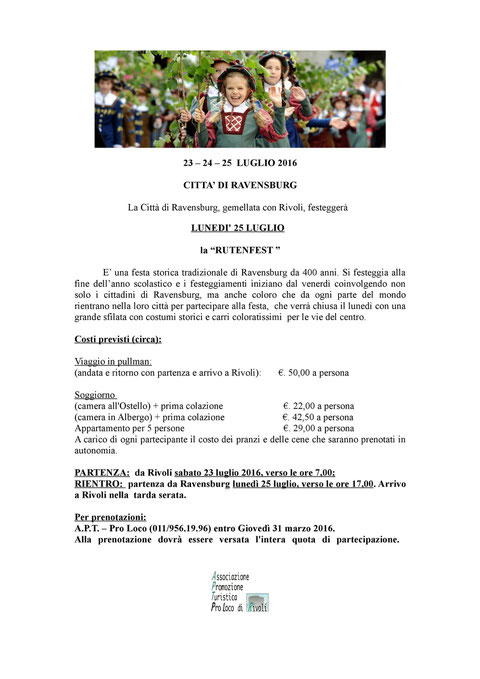 23 – 24 – 25 LUGLIO 2016

CITTA' DI RAVENSBURG

La Città di Ravensburg, gemellata con Rivoli, festeggerà

LUNEDI' 25 LUGLIO

la "RUTENFEST "

E' una festa storica tradizionale di Ravensburg da 400 anni. Si festeggia alla fine dell'anno scolastico e i festeggiamenti iniziano dal venerdì coinvolgendo non solo i cittadini di Ravensburg, ma anche coloro che da ogni parte del mondo rientrano nella loro città per partecipare alla festa, che verrà chiusa il lunedì con una grande sfilata con costumi storici e carri coloratissimi per le vie del centro.

Costi previsti (circa):

Viaggio in pullman:
(andata e ritorno con partenza e arrivo a Rivoli): €. 50,00 a persona

Soggiorno
(camera all'Ostello) + prima colazione €. 22,00 a persona
(camera in Albergo) + prima colazione €. 42,50 a persona
Appartamento per 5 persone €. 29,00 a persona
A carico di ogni partecipante il costo dei pranzi e delle cene che saranno prenotati in autonomia.

PARTENZA: da Rivoli sabato 23 luglio 2016, verso le ore 7,00;
RIENTRO: partenza da Ravensburg lunedì 25 luglio, verso le ore 17,00. Arrivo a Rivoli nella tarda serata.

Per prenotazioni:
A.P.T. – Pro Loco (011/956.19.96) entro Giovedì 31 marzo 2016.
Alla prenotazione dovrà essere versata l'intera quota di partecipazione.

Associazione
Promozione
Turistica
Pro Loco di Rivoli